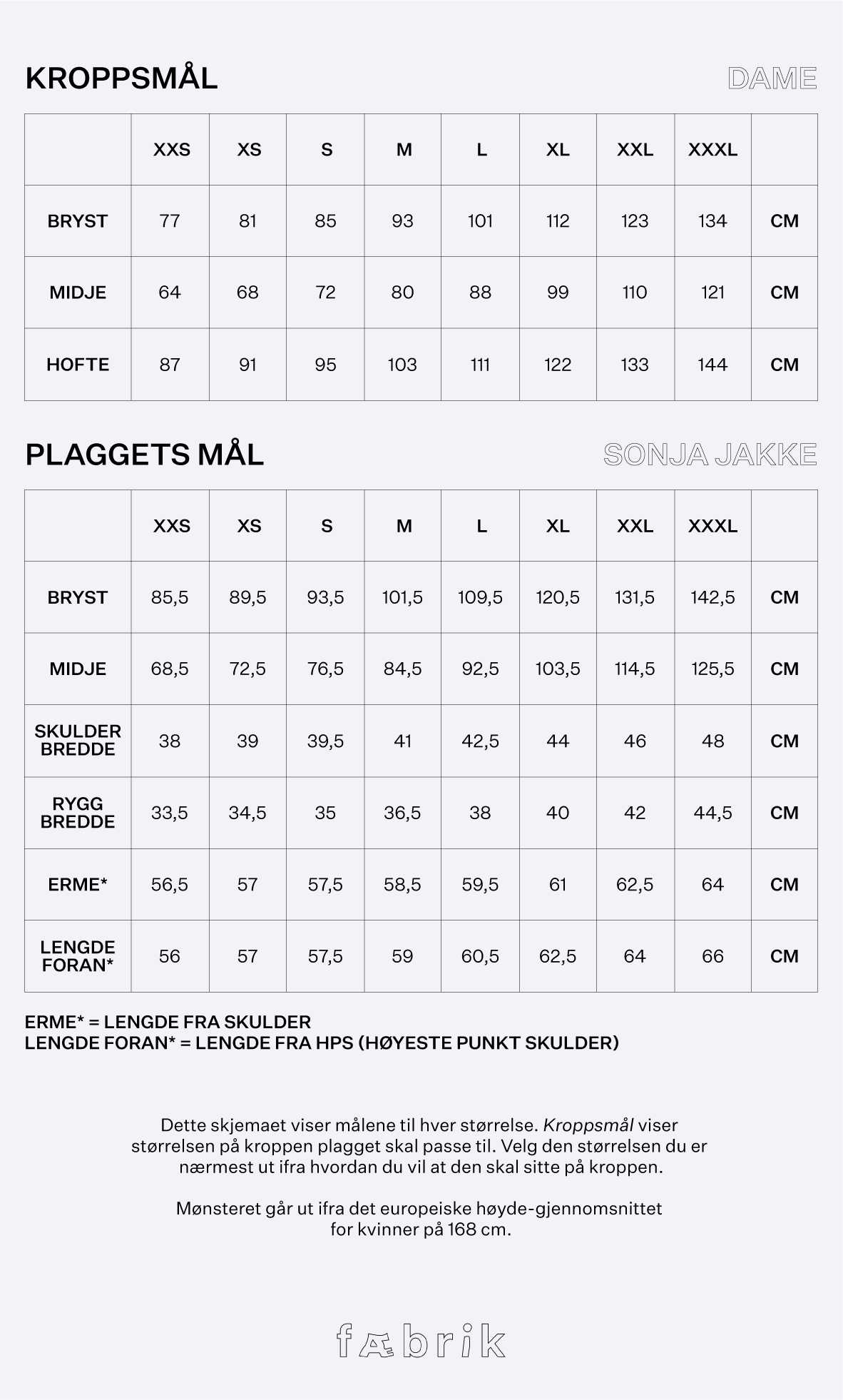 KROPPSMÅL

DAME

|  | XXS | XS | S | M | L | XL | XXL | XXXL |  |
|---|---|---|---|---|---|---|---|---|---|
| BRYST | 77 | 81 | 85 | 93 | 101 | 112 | 123 | 134 | CM |
| MIDJE | 64 | 68 | 72 | 80 | 88 | 99 | 110 | 121 | CM |
| HOFTE | 87 | 91 | 95 | 103 | 111 | 122 | 133 | 144 | CM |

PLAGGETS MÅL

SONJA JAKKE

|  | XXS | XS | S | M | L | XL | XXL | XXXL |  |
|---|---|---|---|---|---|---|---|---|---|
| BRYST | 85,5 | 89,5 | 93,5 | 101,5 | 109,5 | 120,5 | 131,5 | 142,5 | CM |
| MIDJE | 68,5 | 72,5 | 76,5 | 84,5 | 92,5 | 103,5 | 114,5 | 125,5 | CM |
| SKULDER BREDDE | 38 | 39 | 39,5 | 41 | 42,5 | 44 | 46 | 48 | CM |
| RYGG BREDDE | 33,5 | 34,5 | 35 | 36,5 | 38 | 40 | 42 | 44,5 | CM |
| ERME* | 56,5 | 57 | 57,5 | 58,5 | 59,5 | 61 | 62,5 | 64 | CM |
| LENGDE FORAN* | 56 | 57 | 57,5 | 59 | 60,5 | 62,5 | 64 | 66 | CM |

ERME* = LENGDE FRA SKULDER
LENGDE FORAN* = LENGDE FRA HPS (HØYESTE PUNKT SKULDER)

Dette skjemaet viser målene til hver størrelse. Kroppsmål viser størrelsen på kroppen plagget skal passe til. Velg den størrelsen du er nærmest ut ifra hvordan du vil at den skal sitte på kroppen.

Mønsteret går ut ifra det europeiske høyde-gjennomsnittet for kvinner på 168 cm.

fæbrik